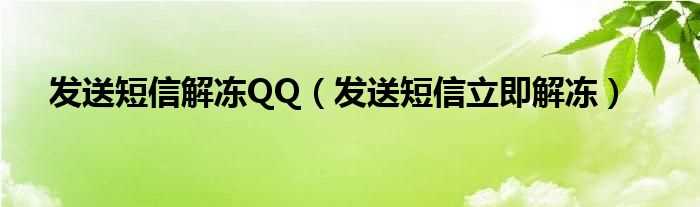 发送短信解冻QQ（发送短信立即解冻）